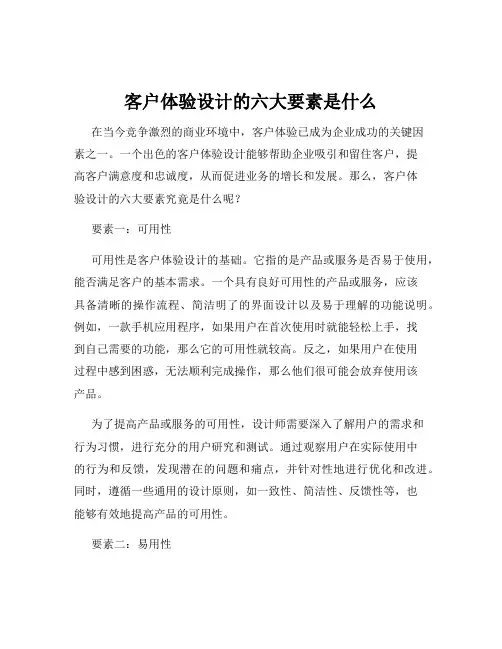 客户体验设计的六大要素是什么

在当今竞争激烈的商业环境中，客户体验已成为企业成功的关键因素之一。一个出色的客户体验设计能够帮助企业吸引和留住客户，提高客户满意度和忠诚度，从而促进业务的增长和发展。那么，客户体验设计的六大要素究竟是什么呢？

要素一：可用性

可用性是客户体验设计的基础。它指的是产品或服务是否易于使用，能否满足客户的基本需求。一个具有良好可用性的产品或服务，应该具备清晰的操作流程、简洁明了的界面设计以及易于理解的功能说明。例如，一款手机应用程序，如果用户在首次使用时就能轻松上手，找到自己需要的功能，那么它的可用性就较高。反之，如果用户在使用过程中感到困惑，无法顺利完成操作，那么他们很可能会放弃使用该产品。

为了提高产品或服务的可用性，设计师需要深入了解用户的需求和行为习惯，进行充分的用户研究和测试。通过观察用户在实际使用中的行为和反馈，发现潜在的问题和痛点，并针对性地进行优化和改进。同时，遵循一些通用的设计原则，如一致性、简洁性、反馈性等，也能够有效地提高产品的可用性。

要素二：易用性